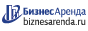 БизнесАренда
biznesarenda.ru